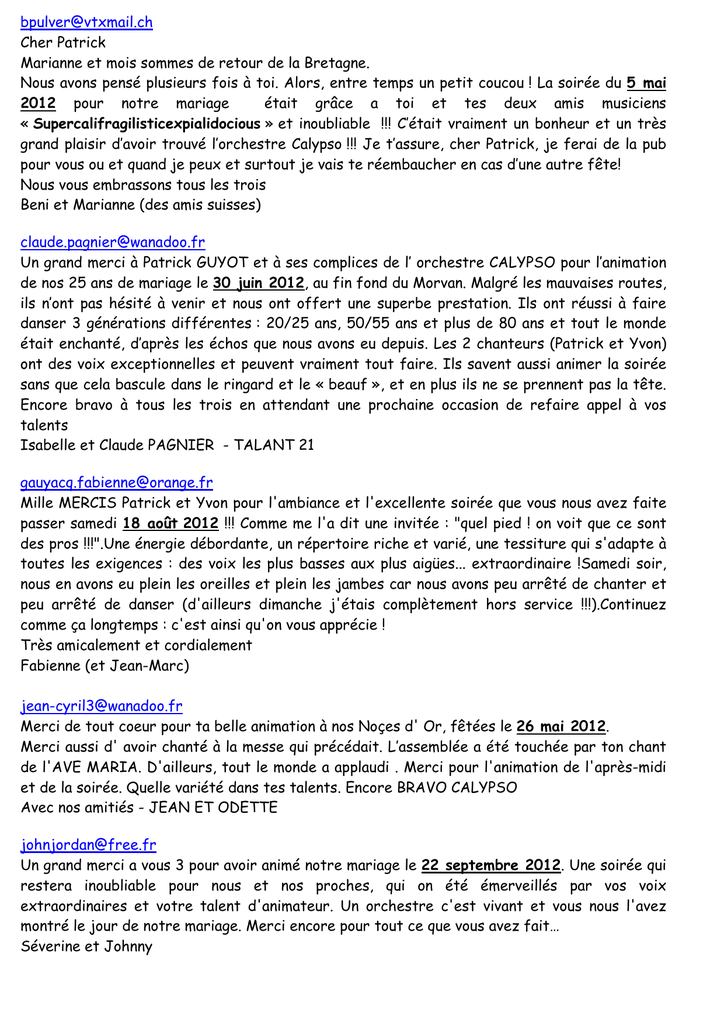 bpulver@vtxmail.ch
Cher Patrick
Marianne et mois sommes de retour de la Bretagne.
Nous avons pensé plusieurs fois à toi. Alors, entre temps un petit coucou ! La soirée du 5 mai 2012 pour notre mariage était grâce a toi et tes deux amis musiciens « Supercalifragilisticexpialidocious » et inoubliable !!! C'était vraiment un bonheur et un très grand plaisir d'avoir trouvé l'orchestre Calypso !!! Je t'assure, cher Patrick, je ferai de la pub pour vous ou et quand je peux et surtout je vais te réembaucher en cas d'une autre fête!
Nous vous embrassons tous les trois
Beni et Marianne (des amis suisses)

claude.pagnier@wanadoo.fr
Un grand merci à Patrick GUYOT et à ses complices de l' orchestre CALYPSO pour l'animation de nos 25 ans de mariage le 30 juin 2012, au fin fond du Morvan. Malgré les mauvaises routes, ils n'ont pas hésité à venir et nous ont offert une superbe prestation. Ils ont réussi à faire danser 3 générations différentes : 20/25 ans, 50/55 ans et plus de 80 ans et tout le monde était enchanté, d'après les échos que nous avons eu depuis. Les 2 chanteurs (Patrick et Yvon) ont des voix exceptionnelles et peuvent vraiment tout faire. Ils savent aussi animer la soirée sans que cela bascule dans le ringard et le « beauf », et en plus ils ne se prennent pas la tête. Encore bravo à tous les trois en attendant une prochaine occasion de refaire appel à vos talents
Isabelle et Claude PAGNIER - TALANT 21

gauyacq.fabienne@orange.fr
Mille MERCIS Patrick et Yvon pour l'ambiance et l'excellente soirée que vous nous avez faite passer samedi 18 août 2012 !!! Comme me l'a dit une invitée : "quel pied ! on voit que ce sont des pros !!!".Une énergie débordante, un répertoire riche et varié, une tessiture qui s'adapte à toutes les exigences : des voix les plus basses aux plus aigües... extraordinaire !Samedi soir, nous en avons eu plein les oreilles et plein les jambes car nous avons peu arrêté de chanter et peu arrêté de danser (d'ailleurs dimanche j'étais complètement hors service !!!).Continuez comme ça longtemps : c'est ainsi qu'on vous apprécie !
Très amicalement et cordialement
Fabienne (et Jean-Marc)

jean-cyril3@wanadoo.fr
Merci de tout coeur pour ta belle animation à nos Noçes d' Or, fêtées le 26 mai 2012.
Merci aussi d' avoir chanté à la messe qui précédait. L'assemblée a été touchée par ton chant de l'AVE MARIA. D'ailleurs, tout le monde a applaudi . Merci pour l'animation de l'après-midi et de la soirée. Quelle variété dans tes talents. Encore BRAVO CALYPSO
Avec nos amitiés - JEAN ET ODETTE

johnjordan@free.fr
Un grand merci a vous 3 pour avoir animé notre mariage le 22 septembre 2012. Une soirée qui restera inoubliable pour nous et nos proches, qui on été émerveillés par vos voix extraordinaires et votre talent d'animateur. Un orchestre c'est vivant et vous nous l'avez montré le jour de notre mariage. Merci encore pour tout ce que vous avez fait…
Séverine et Johnny